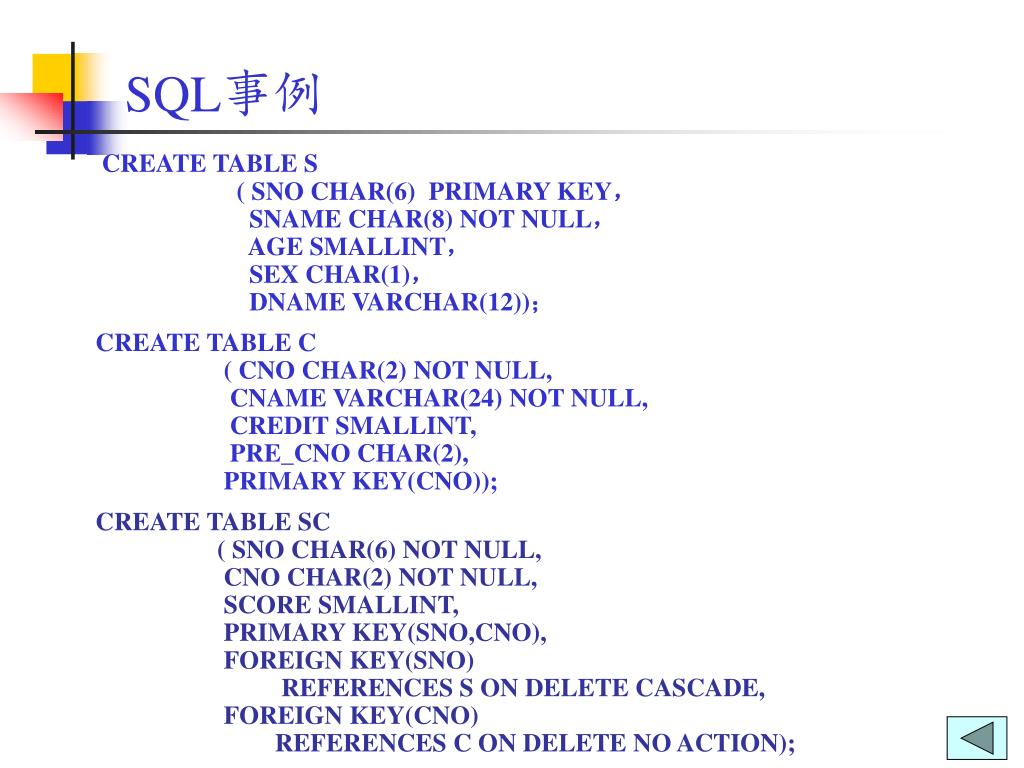 SQL事例

CREATE TABLE S
( SNO CHAR(6) PRIMARY KEY，
SNAME CHAR(8) NOT NULL，
AGE SMALLINT，
SEX CHAR(1)，
DNAME VARCHAR(12));

CREATE TABLE C
( CNO CHAR(2) NOT NULL,
CNAME VARCHAR(24) NOT NULL,
CREDIT SMALLINT,
PRE_CNO CHAR(2),
PRIMARY KEY(CNO));

CREATE TABLE SC
( SNO CHAR(6) NOT NULL,
CNO CHAR(2) NOT NULL,
SCORE SMALLINT,
PRIMARY KEY(SNO,CNO),
FOREIGN KEY(SNO)
REFERENCES S ON DELETE CASCADE,
FOREIGN KEY(CNO)
REFERENCES C ON DELETE NO ACTION);